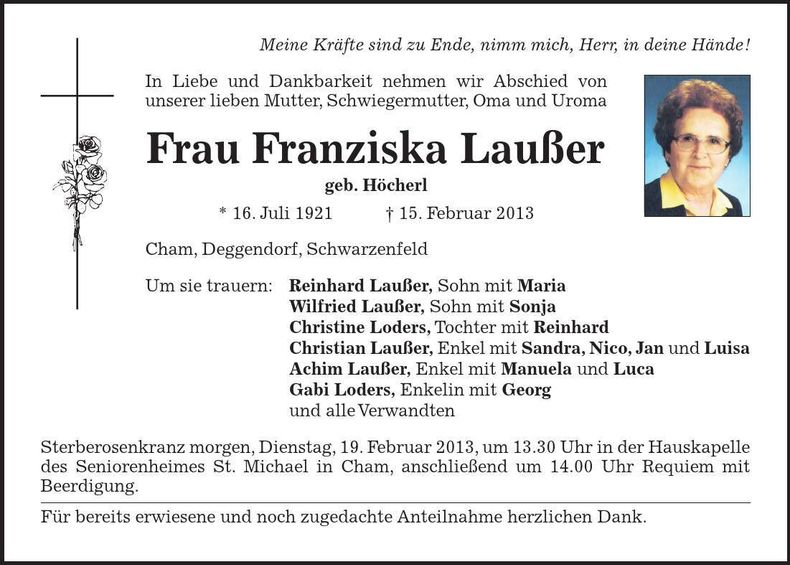 Meine Kräfte sind zu Ende, nimm mich, Herr, in deine Hände!

In Liebe und Dankbarkeit nehmen wir Abschied von unserer lieben Mutter, Schwiegermutter, Oma und Uroma

Frau Franziska Laußer

geb. Höcherl

* 16. Juli 1921 † 15. Februar 2013

Cham, Deggendorf, Schwarzenfeld

Um sie trauern: Reinhard Laußer, Sohn mit Maria
Wilfried Laußer, Sohn mit Sonja
Christine Loders, Tochter mit Reinhard
Christian Laußer, Enkel mit Sandra, Nico, Jan und Luisa
Achim Laußer, Enkel mit Manuela und Luca
Gabi Loders, Enkelin mit Georg
und alle Verwandten

Sterberosenkranz morgen, Dienstag, 19. Februar 2013, um 13.30 Uhr in der Hauskapelle des Seniorenheimes St. Michael in Cham, anschließend um 14.00 Uhr Requiem mit Beerdigung.

Für bereits erwiesene und noch zugedachte Anteilnahme herzlichen Dank.